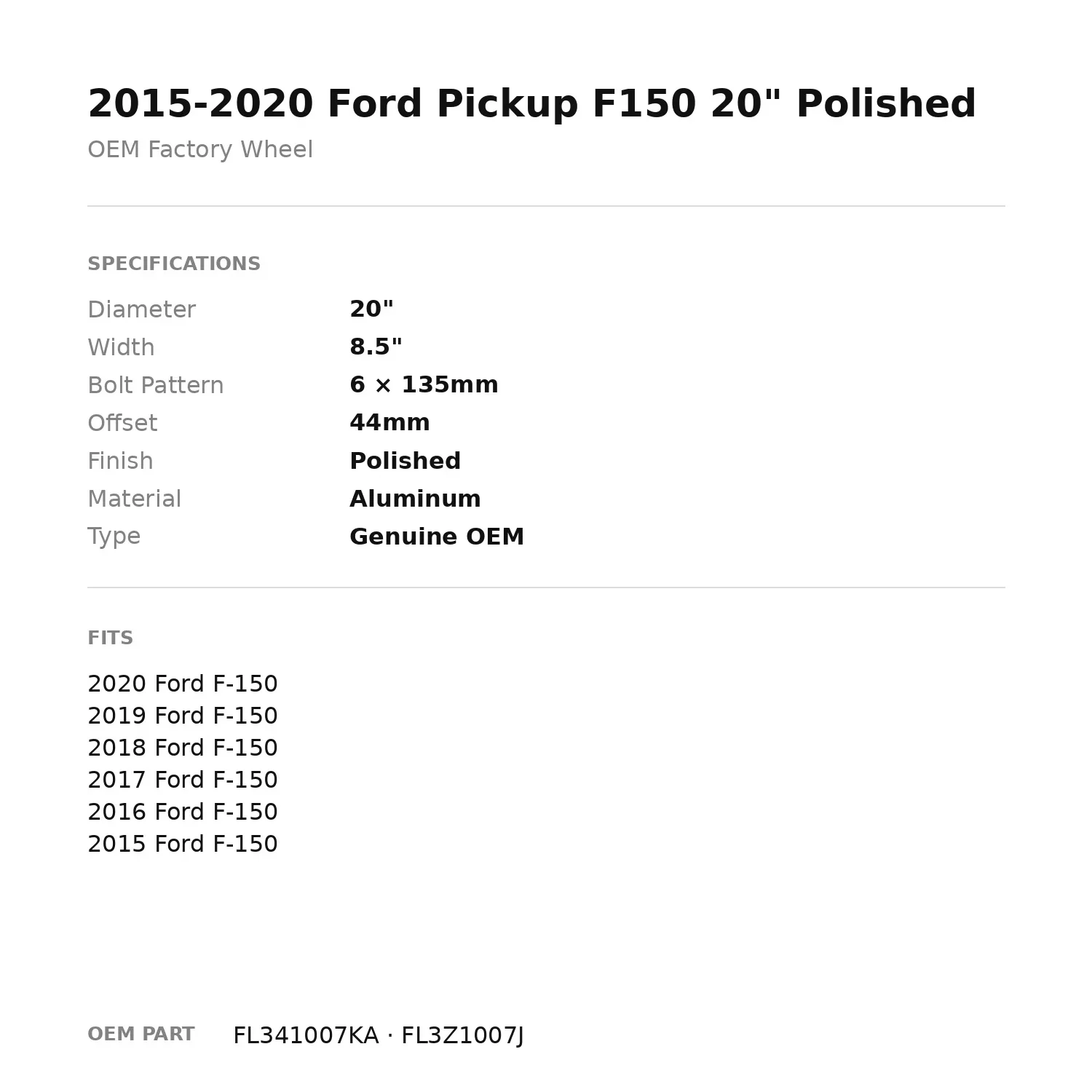 2015-2020 Ford Pickup F150 20" Polished

OEM Factory Wheel

SPECIFICATIONS

Diameter 20"
Width 8.5"
Bolt Pattern 6 × 135mm
Offset 44mm
Finish Polished
Material Aluminum
Type Genuine OEM

FITS

2020 Ford F-150
2019 Ford F-150
2018 Ford F-150
2017 Ford F-150
2016 Ford F-150
2015 Ford F-150

OEM PART FL341007KA · FL3Z1007J